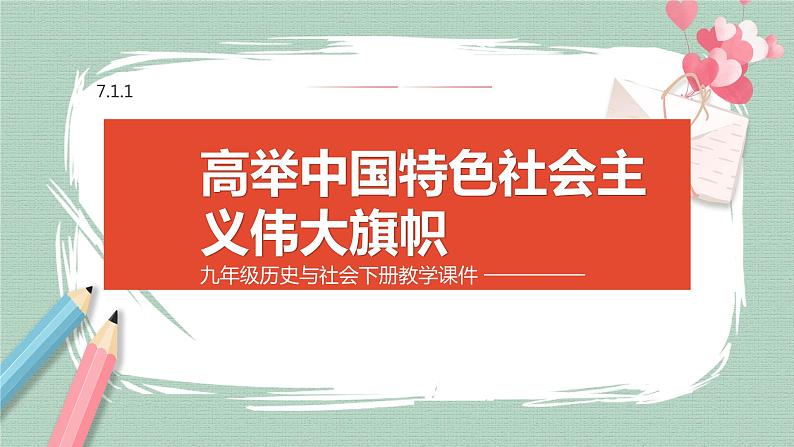 7.1.1

高举中国特色社会主义伟大旗帜

九年级历史与社会下册教学课件